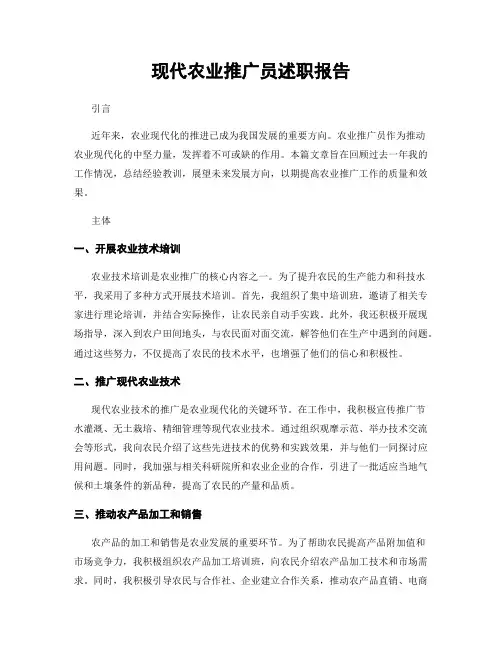 现代农业推广员述职报告

引言

近年来，农业现代化的推进已成为我国发展的重要方向。农业推广员作为推动农业现代化的中坚力量，发挥着不可或缺的作用。本篇文章旨在回顾过去一年我的工作情况，总结经验教训，展望未来发展方向，以期提高农业推广工作的质量和效果。

主体

一、开展农业技术培训

农业技术培训是农业推广的核心内容之一。为了提升农民的生产能力和科技水平，我采用了多种方式开展技术培训。首先，我组织了集中培训班，邀请了相关专家进行理论培训，并结合实际操作，让农民亲自动手实践。此外，我还积极开展现场指导，深入到农户田间地头，与农民面对面交流，解答他们在生产中遇到的问题。通过这些努力，不仅提高了农民的技术水平，也增强了他们的信心和积极性。

二、推广现代农业技术

现代农业技术的推广是农业现代化的关键环节。在工作中，我积极宣传推广节水灌溉、无土栽培、精细管理等现代农业技术。通过组织观摩示范、举办技术交流会等形式，我向农民介绍了这些先进技术的优势和实践效果，并与他们一同探讨应用问题。同时，我加强与相关科研院所和农业企业的合作，引进了一批适应当地气候和土壤条件的新品种，提高了农民的产量和品质。

三、推动农产品加工和销售

农产品的加工和销售是农业发展的重要环节。为了帮助农民提高产品附加值和市场竞争力，我积极组织农产品加工培训班，向农民介绍农产品加工技术和市场需求。同时，我积极引导农民与合作社、企业建立合作关系，推动农产品直销、电商